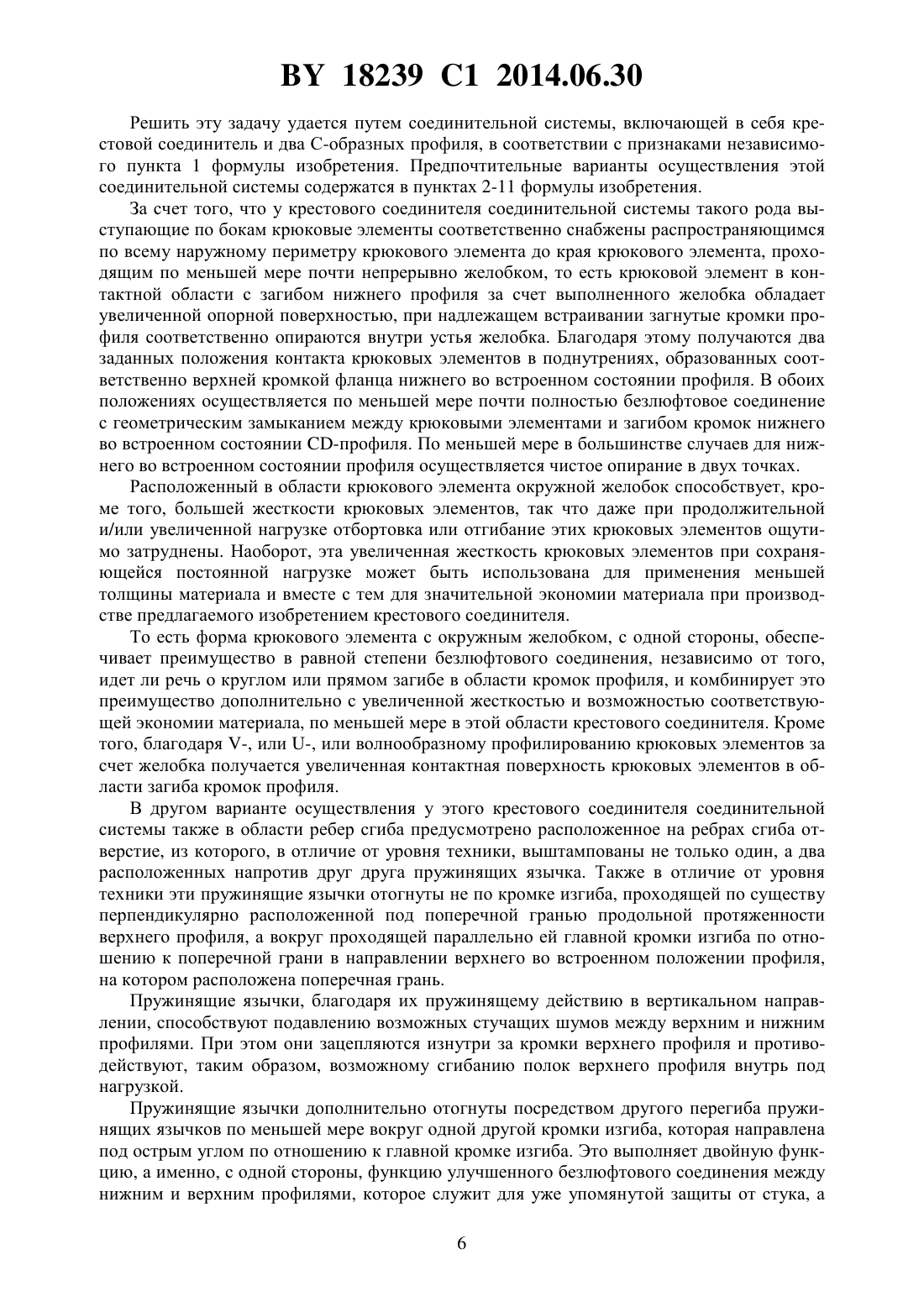 BY 18239 C1 2014.06.30

Решить эту задачу удается путем соединительной системы, включающей в себя крестовой соединитель и два С-образных профиля, в соответствии с признаками независимого пункта 1 формулы изобретения. Предпочтительные варианты осуществления этой соединительной системы содержатся в пунктах 2-11 формулы изобретения.

За счет того, что у крестового соединителя соединительной системы такого рода выступающие по бокам крюковые элементы соответственно снабжены распространяющимся по всему наружному периметру крюкового элемента до края крюкового элемента, проходящим по меньшей мере почти непрерывно желобком, то есть крюковой элемент в контактной области с загибом нижнего профиля за счет выполненного желобка обладает увеличенной опорной поверхностью, при надлежащем встраивании загнутые кромки профиля соответственно опираются внутри устья желобка. Благодаря этому получаются два заданных положения контакта крюковых элементов в поднутрениях, образованных соответственно верхней кромкой фланца нижнего во встроенном состоянии профиля. В обоих положениях осуществляется по меньшей мере почти полностью безлюфтовое соединение с геометрическим замыканием между крюковыми элементами и загибом кромок нижнего во встроенном состоянии CD-профиля. По меньшей мере в большинстве случаев для нижнего во встроенном состоянии профиля осуществляется чистое опирание в двух точках.

Расположенный в области крюкового элемента окружной желобок способствует, кроме того, большей жесткости крюковых элементов, так что даже при продолжительной и/или увеличенной нагрузке отбортовка или отгибание этих крюковых элементов ощутимо затруднены. Наоборот, эта увеличенная жесткость крюковых элементов при сохраняющейся постоянной нагрузке может быть использована для применения меньшей толщины материала и вместе с тем для значительной экономии материала при производстве предлагаемого изобретением крестового соединителя.

То есть форма крюкового элемента с окружным желобком, с одной стороны, обеспечивает преимущество в равной степени безлюфтового соединения, независимо от того, идет ли речь о круглом или прямом загибе в области кромок профиля, и комбинирует это преимущество дополнительно с увеличенной жесткостью и возможностью соответствующей экономии материала, по меньшей мере в этой области крестового соединителя. Кроме того, благодаря V-, или U-, или волнообразному профилированию крюковых элементов за счет желобка получается увеличенная контактная поверхность крюковых элементов в области загиба кромок профиля.

В другом варианте осуществления у этого крестового соединителя соединительной системы также в области ребер сгиба предусмотрено расположенное на ребрах сгиба отверстие, из которого, в отличие от уровня техники, выштампованы не только один, а два расположенных напротив друг друга пружинящих язычка. Также в отличие от уровня техники эти пружинящие язычки отогнуты не по кромке изгиба, проходящей по существу перпендикулярно расположенной под поперечной гранью продольной протяженности верхнего профиля, а вокруг проходящей параллельно ей главной кромки изгиба по отношению к поперечной грани в направлении верхнего во встроенном положении профиля, на котором расположена поперечная грань.

Пружинящие язычки, благодаря их пружинящему действию в вертикальном направлении, способствуют подавлению возможных стучащих шумов между верхним и нижним профилями. При этом они зацепляются изнутри за кромки верхнего профиля и противодействуют, таким образом, возможному сгибанию полок верхнего профиля внутрь под нагрузкой.

Пружинящие язычки дополнительно отогнуты посредством другого перегиба пружинящих язычков по меньшей мере вокруг одной другой кромки изгиба, которая направлена под острым углом по отношению к главной кромке изгиба. Это выполняет двойную функцию, а именно, с одной стороны, функцию улучшенного безлюфтового соединения между нижним и верхним профилями, которое служит для уже упомянутой защиты от стука, а

6